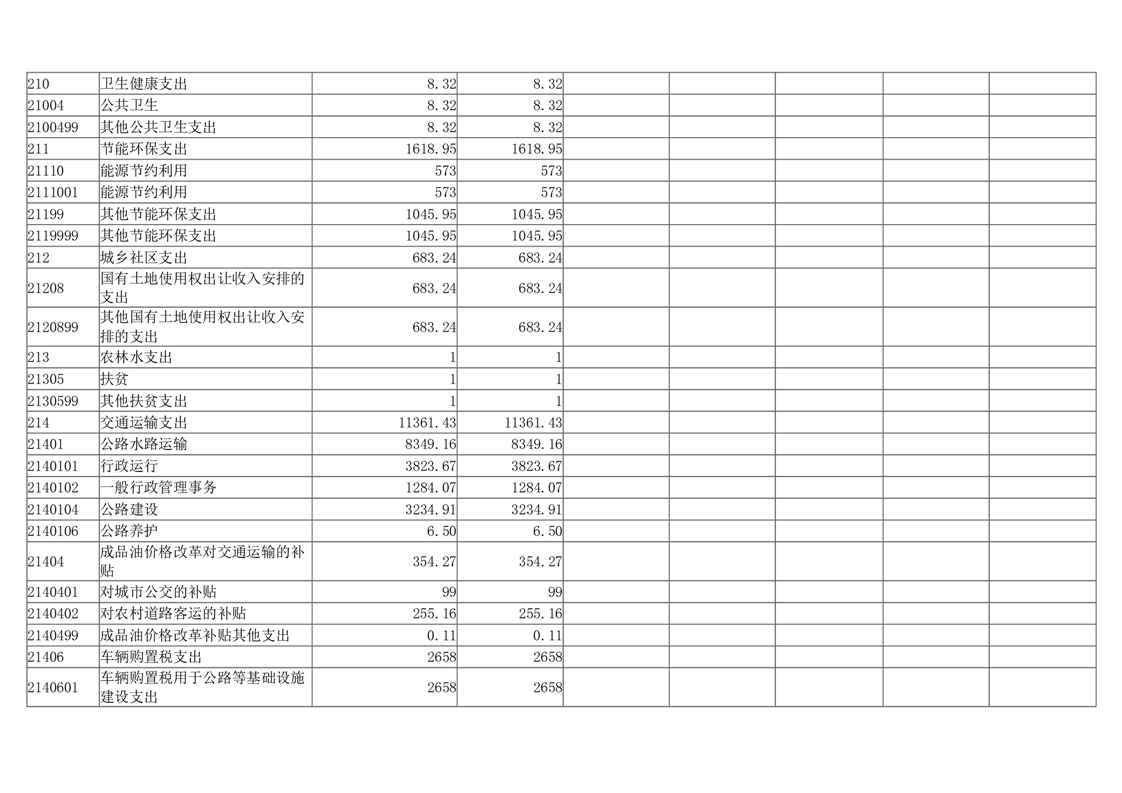 | | | | | | | | | |
|---|---|---|---|---|---|---|---|---|
| 210 | 卫生健康支出 | 8.32 | 8.32 | | | | | |
| 21004 | 公共卫生 | 8.32 | 8.32 | | | | | |
| 2100499 | 其他公共卫生支出 | 8.32 | 8.32 | | | | | |
| 211 | 节能环保支出 | 1618.95 | 1618.95 | | | | | |
| 21110 | 能源节约利用 | 573 | 573 | | | | | |
| 2111001 | 能源节约利用 | 573 | 573 | | | | | |
| 21199 | 其他节能环保支出 | 1045.95 | 1045.95 | | | | | |
| 2119999 | 其他节能环保支出 | 1045.95 | 1045.95 | | | | | |
| 212 | 城乡社区支出 | 683.24 | 683.24 | | | | | |
| 21208 | 国有土地使用权出让收入安排的支出 | 683.24 | 683.24 | | | | | |
| 2120899 | 其他国有土地使用权出让收入安排的支出 | 683.24 | 683.24 | | | | | |
| 213 | 农林水支出 | 1 | 1 | | | | | |
| 21305 | 扶贫 | 1 | 1 | | | | | |
| 2130599 | 其他扶贫支出 | 1 | 1 | | | | | |
| 214 | 交通运输支出 | 11361.43 | 11361.43 | | | | | |
| 21401 | 公路水路运输 | 8349.16 | 8349.16 | | | | | |
| 2140101 | 行政运行 | 3823.67 | 3823.67 | | | | | |
| 2140102 | 一般行政管理事务 | 1284.07 | 1284.07 | | | | | |
| 2140104 | 公路建设 | 3234.91 | 3234.91 | | | | | |
| 2140106 | 公路养护 | 6.50 | 6.50 | | | | | |
| 21404 | 成品油价格改革对交通运输的补贴 | 354.27 | 354.27 | | | | | |
| 2140401 | 对城市公交的补贴 | 99 | 99 | | | | | |
| 2140402 | 对农村道路客运的补贴 | 255.16 | 255.16 | | | | | |
| 2140499 | 成品油价格改革补贴其他支出 | 0.11 | 0.11 | | | | | |
| 21406 | 车辆购置税支出 | 2658 | 2658 | | | | | |
| 2140601 | 车辆购置税用于公路等基础设施建设支出 | 2658 | 2658 | | | | | |